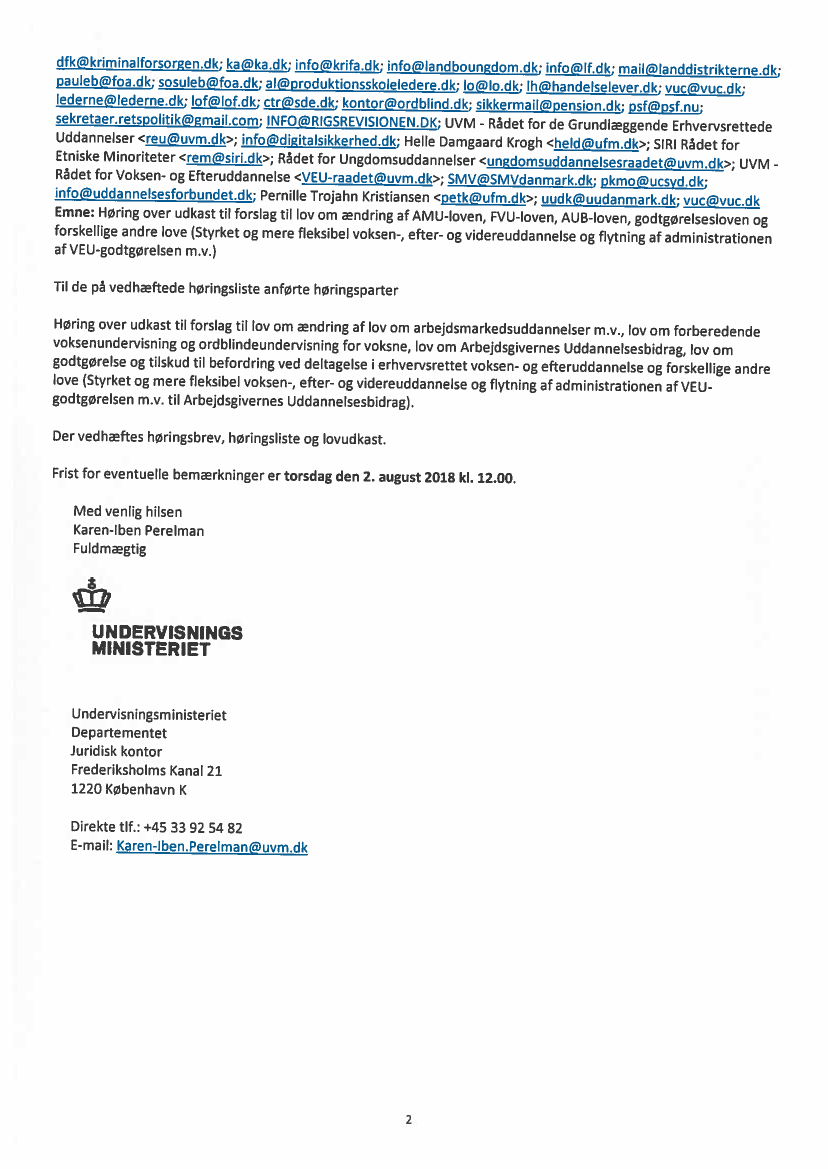 dfk@kriminalforsorgen.dk; ka@ka.dk; info@krifa.dk; info@landboungdom.dk; info@lf.dk; mail@landdistrikterne.dk; pauleb@foa.dk; sosuleb@foa.dk; al@produktionsskoleledere.dk; lo@lo.dk; lh@handelselever.dk; vuc@vuc.dk; lederne@lederne.dk; lof@lof.dk; ctr@sde.dk; kontor@ordblind.dk; sikkermail@pension.dk; psf@psf.nu; sekretaer.retspolitik@gmail.com; INFO@RIGSREVISIONEN.DK; UVM - Rådet for de Grundlæggende Erhvervsrettede Uddannelser <reu@uvm.dk>; info@digitalsikkerhed.dk; Helle Damgaard Krogh <held@ufm.dk>; SIRI Rådet for Etniske Minoriteter <rem@siri.dk>; Rådet for Ungdomsuddannelser <ungdomsuddannelsesraadet@uvm.dk>; UVM - Rådet for Voksen- og Efteruddannelse <VEU-raadet@uvm.dk>; SMV@SMVdanmark.dk; pkmo@ucsyd.dk; info@uddannelsesforbundet.dk; Pernille Trojahn Kristiansen <petk@ufm.dk>; uudk@uudanmark.dk; vuc@vuc.dk
Emne: Høring over udkast til forslag til lov om ændring af AMU-loven, FVU-loven, AUB-loven, godtgørelsesloven og forskellige andre love (Styrket og mere fleksibel voksen-, efter- og videreuddannelse og flytning af administrationen af VEU-godtgørelsen m.v.)

Til de på vedhæftede høringsliste anførte høringsparter

Høring over udkast til forslag til lov om ændring af lov om arbejdsmarkedsuddannelser m.v., lov om forberedende voksenundervisning og ordblindeundervisning for voksne, lov om Arbejdsgivernes Uddannelsesbidrag, lov om godtgørelse og tilskud til befordring ved deltagelse i erhvervsrettet voksen- og efteruddannelse og forskellige andre love (Styrket og mere fleksibel voksen-, efter- og videreuddannelse og flytning af administrationen af VEU-godtgørelsen m.v. til Arbejdsgivernes Uddannelsesbidrag).

Der vedhæftes høringsbrev, høringsliste og lovudkast.

Frist for eventuelle bemærkninger er torsdag den 2. august 2018 kl. 12.00.

Med venlig hilsen
Karen-Iben Perelman
Fuldmægtig

UNDERVISNINGS
MINISTERIET

Undervisningsministeriet
Departementet
Juridisk kontor
Frederiksholms Kanal 21
1220 København K

Direkte tlf.: +45 33 92 54 82
E-mail: Karen-Iben.Perelman@uvm.dk

2